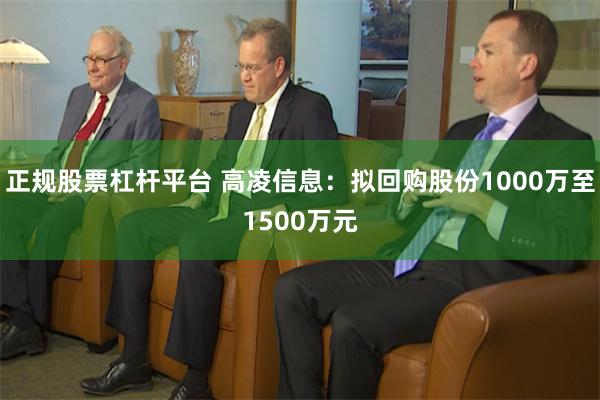 正规股票杠杆平台 高凌信息：拟回购股份1000万至1500万元